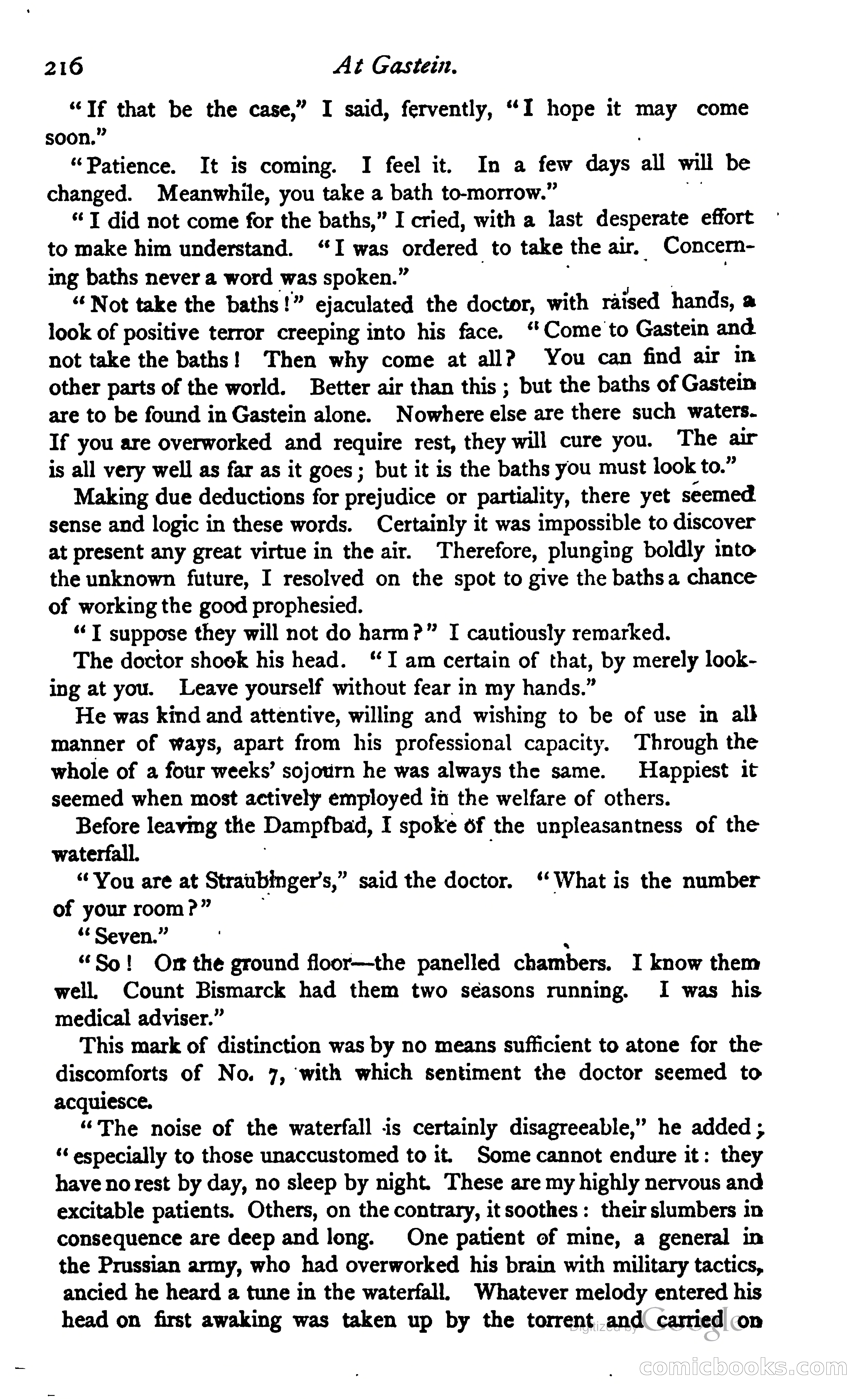 216 At Gastein.

"If that be the case," I said, fervently, "I hope it may come soon."

"Patience. It is coming. I feel it. In a few days all will be changed. Meanwhile, you take a bath to-morrow."

"I did not come for the baths," I cried, with a last desperate effort to make him understand. "I was ordered to take the air. Concerning baths never a word was spoken."

"Not take the baths!" ejaculated the doctor, with raised hands, a look of positive terror creeping into his face. "Come to Gastein and not take the baths! Then why come at all? You can find air in other parts of the world. Better air than this; but the baths of Gastein are to be found in Gastein alone. Nowhere else are there such waters. If you are overworked and require rest, they will cure you. The air is all very well as far as it goes; but it is the baths you must look to."

Making due deductions for prejudice or partiality, there yet seemed sense and logic in these words. Certainly it was impossible to discover at present any great virtue in the air. Therefore, plunging boldly into the unknown future, I resolved on the spot to give the baths a chance of working the good prophesied.

"I suppose they will not do harm?" I cautiously remarked.

The doctor shook his head. "I am certain of that, by merely looking at you. Leave yourself without fear in my hands."

He was kind and attentive, willing and wishing to be of use in all manner of ways, apart from his professional capacity. Through the whole of a four weeks' sojourn he was always the same. Happiest it seemed when most actively employed in the welfare of others.

Before leaving the Dampfbad, I spoke of the unpleasantness of the waterfall.

"You are at Straubinger's," said the doctor. "What is the number of your room?"

"Seven."

"So! On the ground floor—the panelled chambers. I know them well. Count Bismarck had them two seasons running. I was his medical adviser."

This mark of distinction was by no means sufficient to atone for the discomforts of No. 7, with which sentiment the doctor seemed to acquiesce.

"The noise of the waterfall is certainly disagreeable," he added; "especially to those unaccustomed to it. Some cannot endure it: they have no rest by day, no sleep by night. These are my highly nervous and excitable patients. Others, on the contrary, it soothes: their slumbers in consequence are deep and long. One patient of mine, a general in the Prussian army, who had overworked his brain with military tactics, ancied he heard a tune in the waterfall. Whatever melody entered his head on first awaking was taken up by the torrent and carried on

Digitized by Google

comicbooks.com